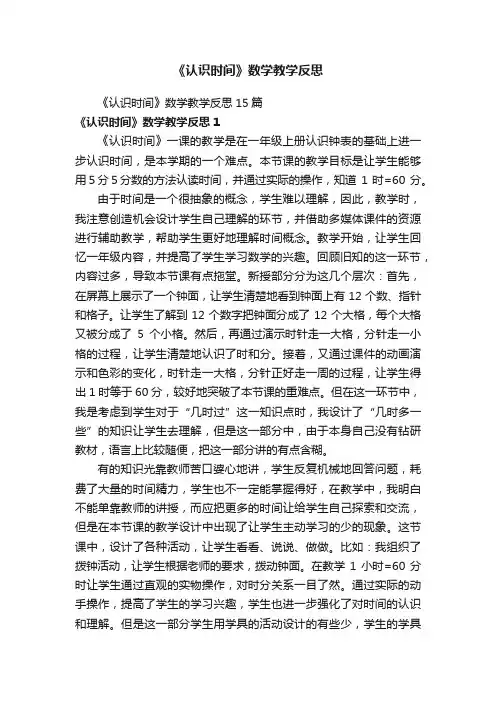 《认识时间》数学教学反思

《认识时间》数学教学反思 15 篇

《认识时间》数学教学反思 1

《认识时间》一课的教学是在一年级上册认识钟表的基础上进一步认识时间，是本学期的一个难点。本节课的教学目标是让学生能够用 5 分 5 分数的方法认读时间，并通过实际的操作，知道 1 时=60 分。

由于时间是一个很抽象的概念，学生难以理解，因此，教学时，我注意创造机会设计学生自己理解的环节，并借助多媒体课件的资源进行辅助教学，帮助学生更好地理解时间概念。教学开始，让学生回忆一年级内容，并提高了学生学习数学的兴趣。回顾旧知的这一环节，内容过多，导致本节课有点拖堂。新授部分分为这几个层次：首先，在屏幕上展示了一个钟面，让学生清楚地看到钟面上有 12 个数、指针和格子。让学生了解到 12 个数字把钟面分成了 12 个大格，每个大格又被分成了 5 个小格。然后，再通过演示时针走一大格，分针走一小格的过程，让学生清楚地认识了时和分。接着，又通过课件的动画演示和色彩的变化，时针走一大格，分针正好走一周的过程，让学生得出 1 时等于 60 分，较好地突破了本节课的重难点。但在这一环节中，我是考虑到学生对于“几时过”这一知识点时，我设计了“几时多一些”的知识让学生去理解，但是这一部分中，由于本身自己没有钻研教材，语言上比较随便，把这一部分讲的有点含糊。

有的知识光靠教师苦口婆心地讲，学生反复机械地回答问题，耗费了大量的时间精力，学生也不一定能掌握得好，在教学中，我明白不能单靠教师的讲授，而应把更多的时间让给学生自己探索和交流，但是在本节课的教学设计中出现了让学生主动学习的少的现象。这节课中，设计了各种活动，让学生看看、说说、做做。比如：我组织了拨钟活动，让学生根据老师的要求，拨动钟面。在教学 1 小时=60 分时让学生通过直观的实物操作，对时分关系一目了然。通过实际的动手操作，提高了学生的学习兴趣，学生也进一步强化了对时间的认识和理解。但是这一部分学生用学具的活动设计的有些少，学生的学具